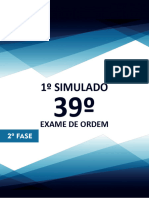 PDF

1º SIMULADO
39º
EXAME DE ORDEM

2ª FASE